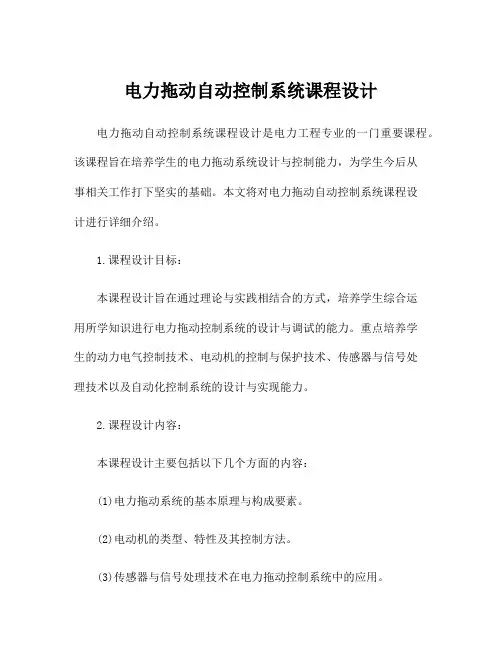 电力拖动自动控制系统课程设计

电力拖动自动控制系统课程设计是电力工程专业的一门重要课程。该课程旨在培养学生的电力拖动系统设计与控制能力，为学生今后从事相关工作打下坚实的基础。本文将对电力拖动自动控制系统课程设计进行详细介绍。

1.课程设计目标：

本课程设计旨在通过理论与实践相结合的方式，培养学生综合运用所学知识进行电力拖动控制系统的设计与调试的能力。重点培养学生的动力电气控制技术、电动机的控制与保护技术、传感器与信号处理技术以及自动化控制系统的设计与实现能力。

2.课程设计内容：

本课程设计主要包括以下几个方面的内容：

(1)电力拖动系统的基本原理与构成要素。

(2)电动机的类型、特性及其控制方法。

(3)传感器与信号处理技术在电力拖动控制系统中的应用。